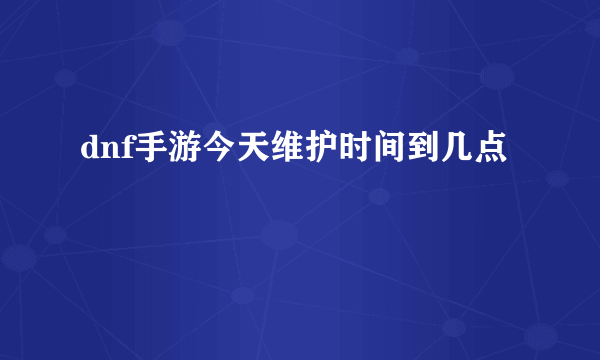 dnf手游今天维护时间到几点